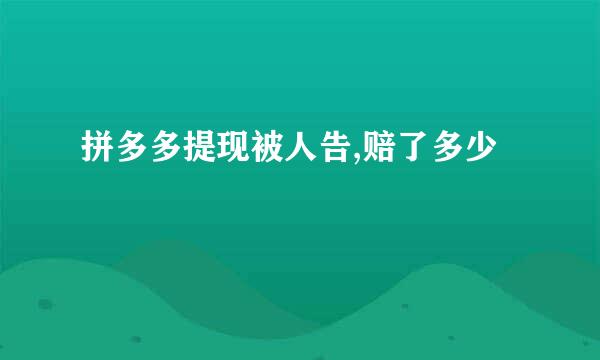 拼多多提现被人告,赔了多少